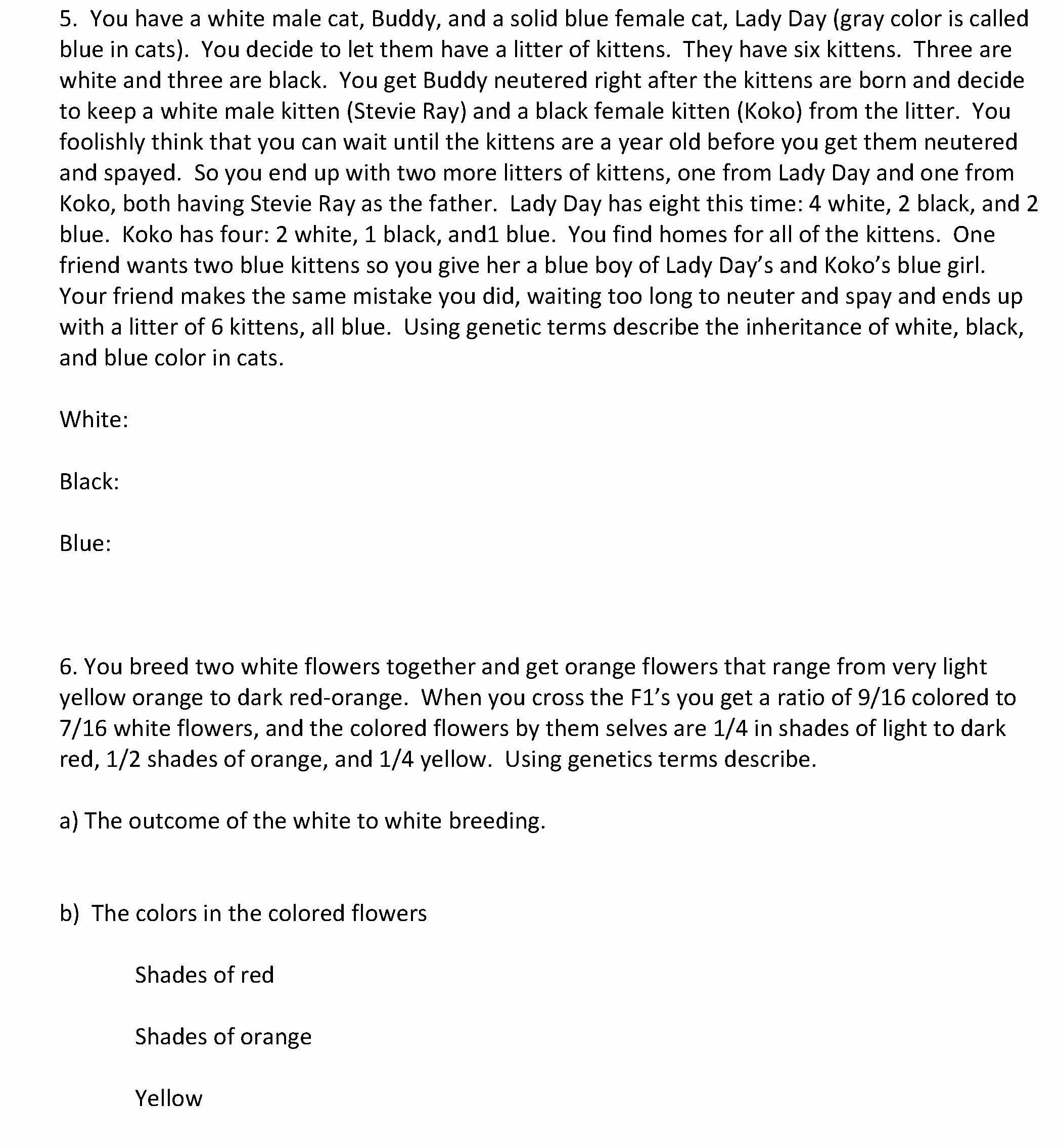 5. You have a white male cat, Buddy, and a solid blue female cat, Lady Day (gray color is called blue in cats). You decide to let them have a litter of kittens. They have six kittens. Three are white and three are black. You get Buddy neutered right after the kittens are born and decide to keep a white male kitten (Stevie Ray) and a black female kitten (Koko) from the litter. You foolishly think that you can wait until the kittens are a year old before you get them neutered and spayed. So you end up with two more litters of kittens, one from Lady Day and one from Koko, both having Stevie Ray as the father. Lady Day has eight this time: 4 white, 2 black, and 2 blue. Koko has four: 2 white, 1 black, and1 blue. You find homes for all of the kittens. One friend wants two blue kittens so you give her a blue boy of Lady Day's and Koko's blue girl. Your friend makes the same mistake you did, waiting too long to neuter and spay and ends up with a litter of 6 kittens, all blue. Using genetic terms describe the inheritance of white, black, and blue color in cats.

White:

Black:

Blue:

6. You breed two white flowers together and get orange flowers that range from very light yellow orange to dark red-orange. When you cross the F1's you get a ratio of 9/16 colored to 7/16 white flowers, and the colored flowers by them selves are 1/4 in shades of light to dark red, 1/2 shades of orange, and 1/4 yellow. Using genetics terms describe.

a) The outcome of the white to white breeding.

b) The colors in the colored flowers

Shades of red

Shades of orange

Yellow